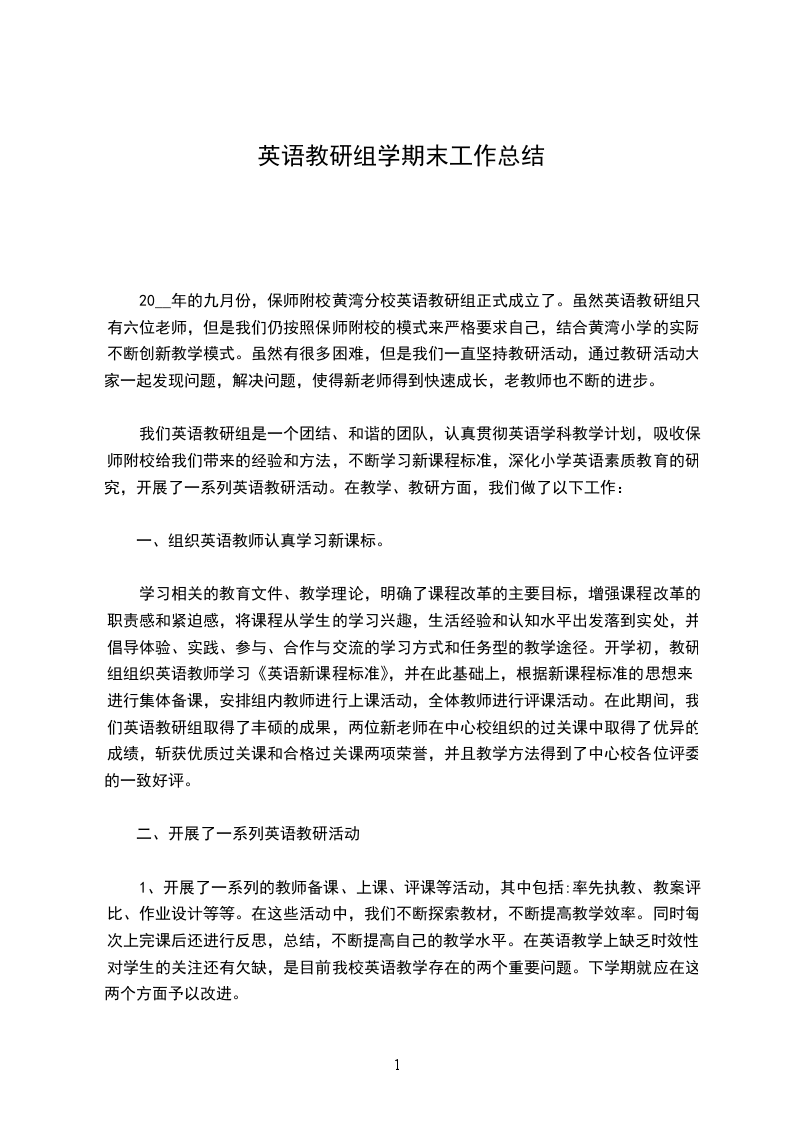 英语教研组学期末工作总结

20__年的九月份，保师附校黄湾分校英语教研组正式成立了。虽然英语教研组只有六位老师，但是我们仍按照保师附校的模式来严格要求自己，结合黄湾小学的实际不断创新教学模式。虽然有很多困难，但是我们一直坚持教研活动，通过教研活动大家一起发现问题，解决问题，使得新老师得到快速成长，老教师也不断的进步。

我们英语教研组是一个团结、和谐的团队，认真贯彻英语学科教学计划，吸收保师附校给我们带来的经验和方法，不断学习新课程标准，深化小学英语素质教育的研究，开展了一系列英语教研活动。在教学、教研方面，我们做了以下工作：

一、组织英语教师认真学习新课标。

学习相关的教育文件、教学理论，明确了课程改革的主要目标，增强课程改革的职责感和紧迫感，将课程从学生的学习兴趣，生活经验和认知水平出发落到实处，并倡导体验、实践、参与、合作与交流的学习方式和任务型的教学途径。开学初，教研组组织英语教师学习《英语新课程标准》，并在此基础上，根据新课程标准的思想来进行集体备课，安排组内教师进行上课活动，全体教师进行评课活动。在此期间，我们英语教研组取得了丰硕的成果，两位新老师在中心校组织的过关课中取得了优异的成绩，斩获优质过关课和合格过关课两项荣誉，并且教学方法得到了中心校各位评委的一致好评。

二、开展了一系列英语教研活动

1、开展了一系列的教师备课、上课、评课等活动，其中包括:率先执教、教案评比、作业设计等等。在这些活动中，我们不断探索教材，不断提高教学效率。同时每次上完课后还进行反思，总结，不断提高自己的教学水平。在英语教学上缺乏时效性对学生的关注还有欠缺，是目前我校英语教学存在的两个重要问题。下学期就应在这两个方面予以改进。

1